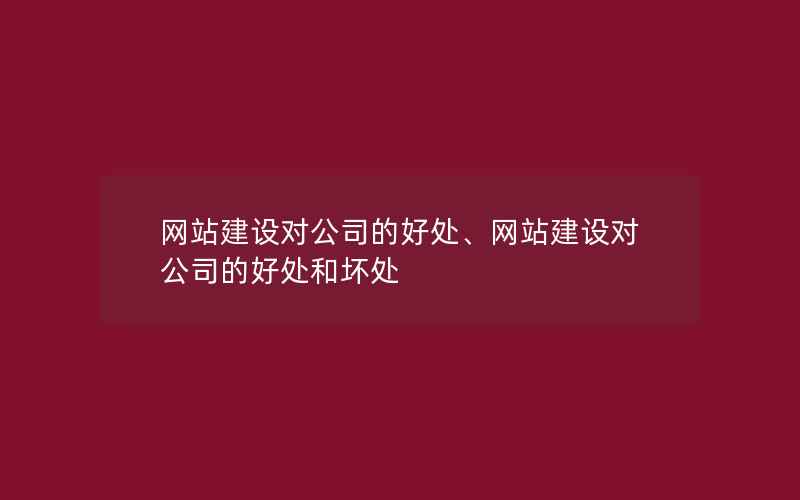 网站建设对公司的好处、网站建设对公司的好处和坏处